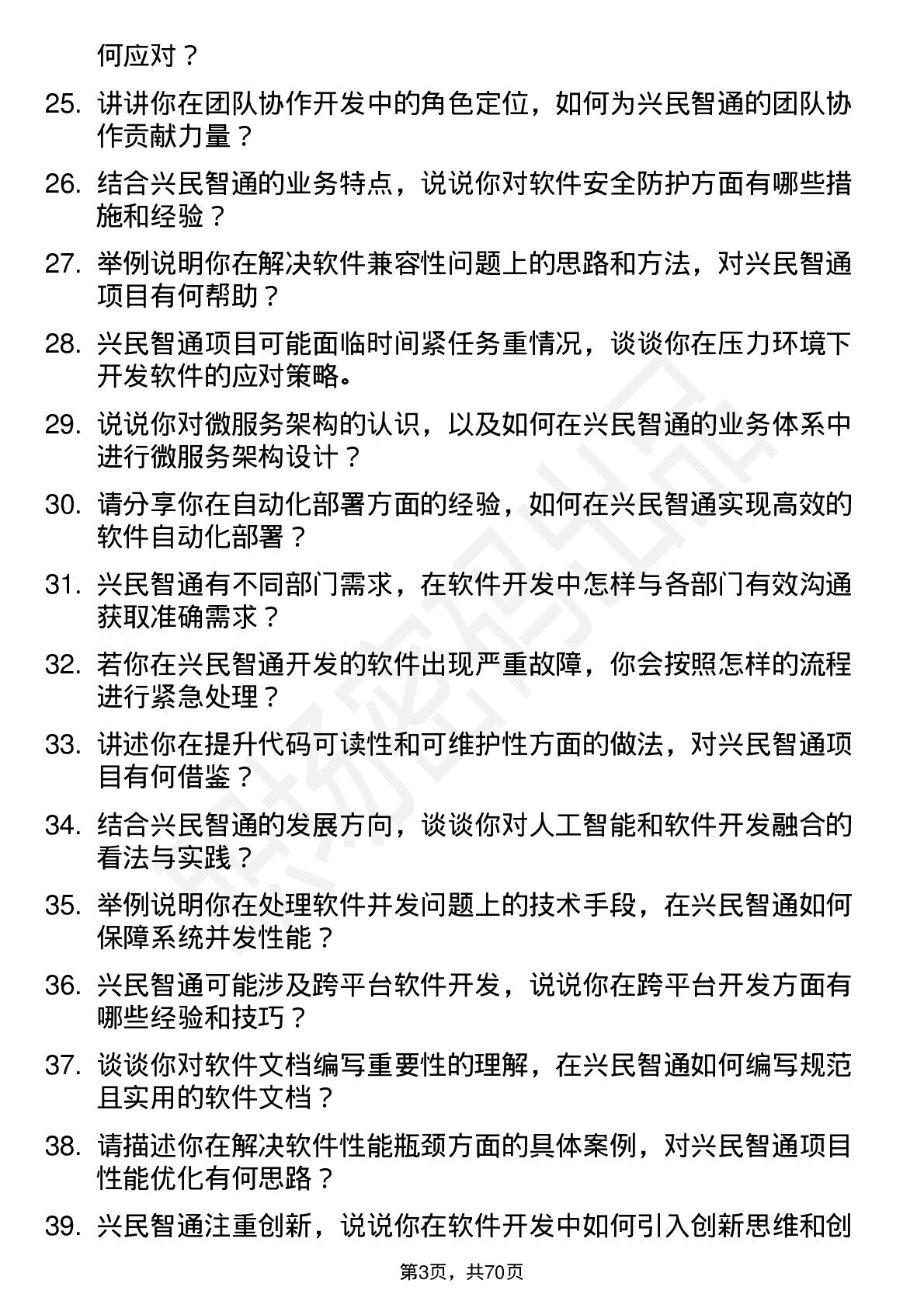 何应对？

25. 讲讲你在团队协作开发中的角色定位，如何为兴民智通的团队协作贡献力量？

26. 结合兴民智通的业务特点，说说你对软件安全防护方面有哪些措施和经验？

27. 举例说明你在解决软件兼容性问题上的思路和方法，对兴民智通项目有何帮助？

28. 兴民智通项目可能面临时间紧任务重情况，谈谈你在压力环境下开发软件的应对策略。

29. 说说你对微服务架构的认识，以及如何在兴民智通的业务体系中进行微服务架构设计？

30. 请分享你在自动化部署方面的经验，如何在兴民智通实现高效的软件自动化部署？

31. 兴民智通有不同部门需求，在软件开发中怎样与各部门有效沟通获取准确需求？

32. 若你在兴民智通开发的软件出现严重故障，你会按照怎样的流程进行紧急处理？

33. 讲述你在提升代码可读性和可维护性方面的做法，对兴民智通项目有何借鉴？

34. 结合兴民智通的发展方向，谈谈你对人工智能和软件开发融合的看法与实践？

35. 举例说明你在处理软件并发问题上的技术手段，在兴民智通如何保障系统并发性能？

36. 兴民智通可能涉及跨平台软件开发，说说你在跨平台开发方面有哪些经验和技巧？

37. 谈谈你对软件文档编写重要性的理解，在兴民智通如何编写规范且实用的软件文档？

38. 请描述你在解决软件性能瓶颈方面的具体案例，对兴民智通项目性能优化有何思路？

39. 兴民智通注重创新，说说你在软件开发中如何引入创新思维和创

第3页，共70页